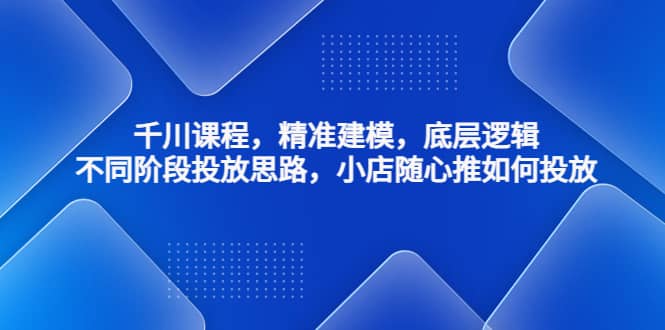 千川课程，精准建模，底层逻辑
不同阶段投放思路，小店随心推如何投放